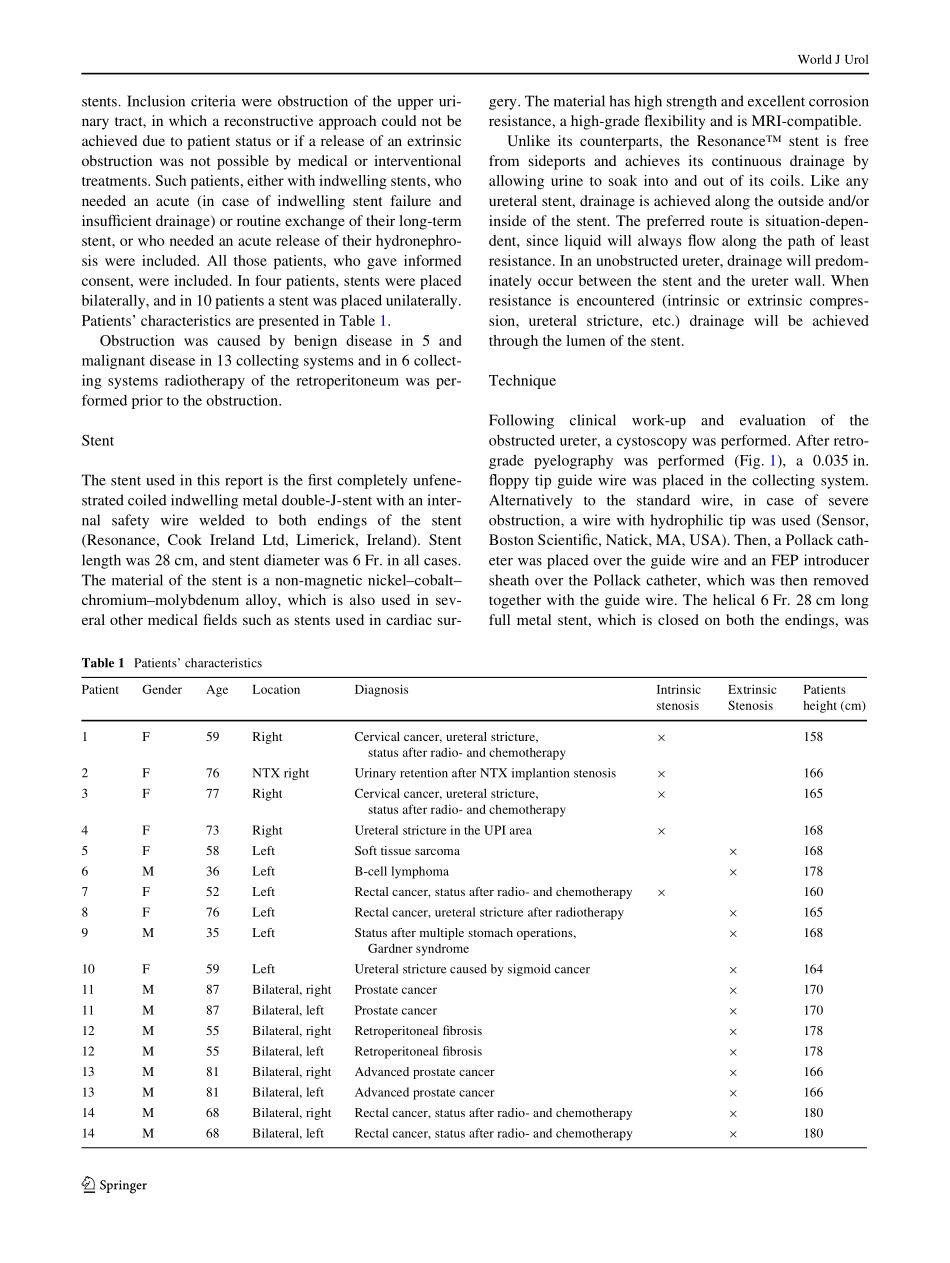 World J Urol

stents. Inclusion criteria were obstruction of the upper urinary tract, in which a reconstructive approach could not be achieved due to patient status or if a release of an extrinsic obstruction was not possible by medical or interventional treatments. Such patients, either with indwelling stents, who needed an acute (in case of indwelling stent failure and insufficient drainage) or routine exchange of their long-term stent, or who needed an acute release of their hydronephrosis were included. All those patients, who gave informed consent, were included. In four patients, stents were placed bilaterally, and in 10 patients a stent was placed unilaterally. Patients' characteristics are presented in Table 1.

Obstruction was caused by benign disease in 5 and malignant disease in 13 collecting systems and in 6 collecting systems radiotherapy of the retroperitoneum was performed prior to the obstruction.

Stent

The stent used in this report is the first completely unfenestrated coiled indwelling metal double-J-stent with an internal safety wire welded to both endings of the stent (Resonance, Cook Ireland Ltd, Limerick, Ireland). Stent length was 28 cm, and stent diameter was 6 Fr. in all cases. The material of the stent is a non-magnetic nickel–cobalt–chromium–molybdenum alloy, which is also used in several other medical fields such as stents used in cardiac surgery. The material has high strength and excellent corrosion resistance, a high-grade flexibility and is MRI-compatible.

Unlike its counterparts, the Resonance™ stent is free from sideports and achieves its continuous drainage by allowing urine to soak into and out of its coils. Like any ureteral stent, drainage is achieved along the outside and/or inside of the stent. The preferred route is situation-dependent, since liquid will always flow along the path of least resistance. In an unobstructed ureter, drainage will predominately occur between the stent and the ureter wall. When resistance is encountered (intrinsic or extrinsic compression, ureteral stricture, etc.) drainage will be achieved through the lumen of the stent.

Technique

Following clinical work-up and evaluation of the obstructed ureter, a cystoscopy was performed. After retrograde pyelography was performed (Fig. 1), a 0.035 in. floppy tip guide wire was placed in the collecting system. Alternatively to the standard wire, in case of severe obstruction, a wire with hydrophilic tip was used (Sensor, Boston Scientific, Natick, MA, USA). Then, a Pollack catheter was placed over the guide wire and an FEP introducer sheath over the Pollack catheter, which was then removed together with the guide wire. The helical 6 Fr. 28 cm long full metal stent, which is closed on both the endings, was

Table 1 Patients' characteristics

| Patient | Gender | Age | Location | Diagnosis | Intrinsic stenosis | Extrinsic Stenosis | Patients height (cm) |
|---|---|---|---|---|---|---|---|
| 1 | F | 59 | Right | Cervical cancer, ureteral stricture, status after radio- and chemotherapy | × | | 158 |
| 2 | F | 76 | NTX right | Urinary retention after NTX implantion stenosis | × | | 166 |
| 3 | F | 77 | Right | Cervical cancer, ureteral stricture, status after radio- and chemotherapy | × | | 165 |
| 4 | F | 73 | Right | Ureteral stricture in the UPI area | × | | 168 |
| 5 | F | 58 | Left | Soft tissue sarcoma | | × | 168 |
| 6 | M | 36 | Left | B-cell lymphoma | | × | 178 |
| 7 | F | 52 | Left | Rectal cancer, status after radio- and chemotherapy | × | | 160 |
| 8 | F | 76 | Left | Rectal cancer, ureteral stricture after radiotherapy | | × | 165 |
| 9 | M | 35 | Left | Status after multiple stomach operations, Gardner syndrome | | × | 168 |
| 10 | F | 59 | Left | Ureteral stricture caused by sigmoid cancer | | × | 164 |
| 11 | M | 87 | Bilateral, right | Prostate cancer | | × | 170 |
| 11 | M | 87 | Bilateral, left | Prostate cancer | | × | 170 |
| 12 | M | 55 | Bilateral, right | Retroperitoneal fibrosis | | × | 178 |
| 12 | M | 55 | Bilateral, left | Retroperitoneal fibrosis | | × | 178 |
| 13 | M | 81 | Bilateral, right | Advanced prostate cancer | | × | 166 |
| 13 | M | 81 | Bilateral, left | Advanced prostate cancer | | × | 166 |
| 14 | M | 68 | Bilateral, right | Rectal cancer, status after radio- and chemotherapy | | × | 180 |
| 14 | M | 68 | Bilateral, left | Rectal cancer, status after radio- and chemotherapy | | × | 180 |

Springer